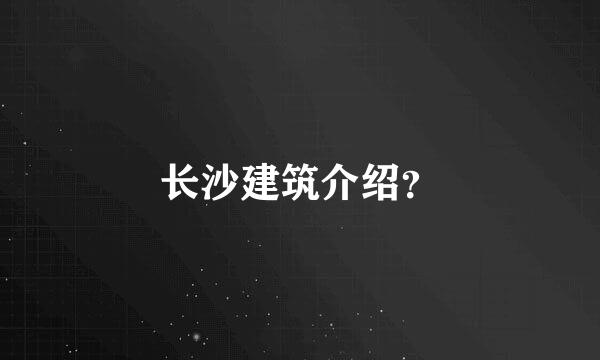 长沙建筑介绍?